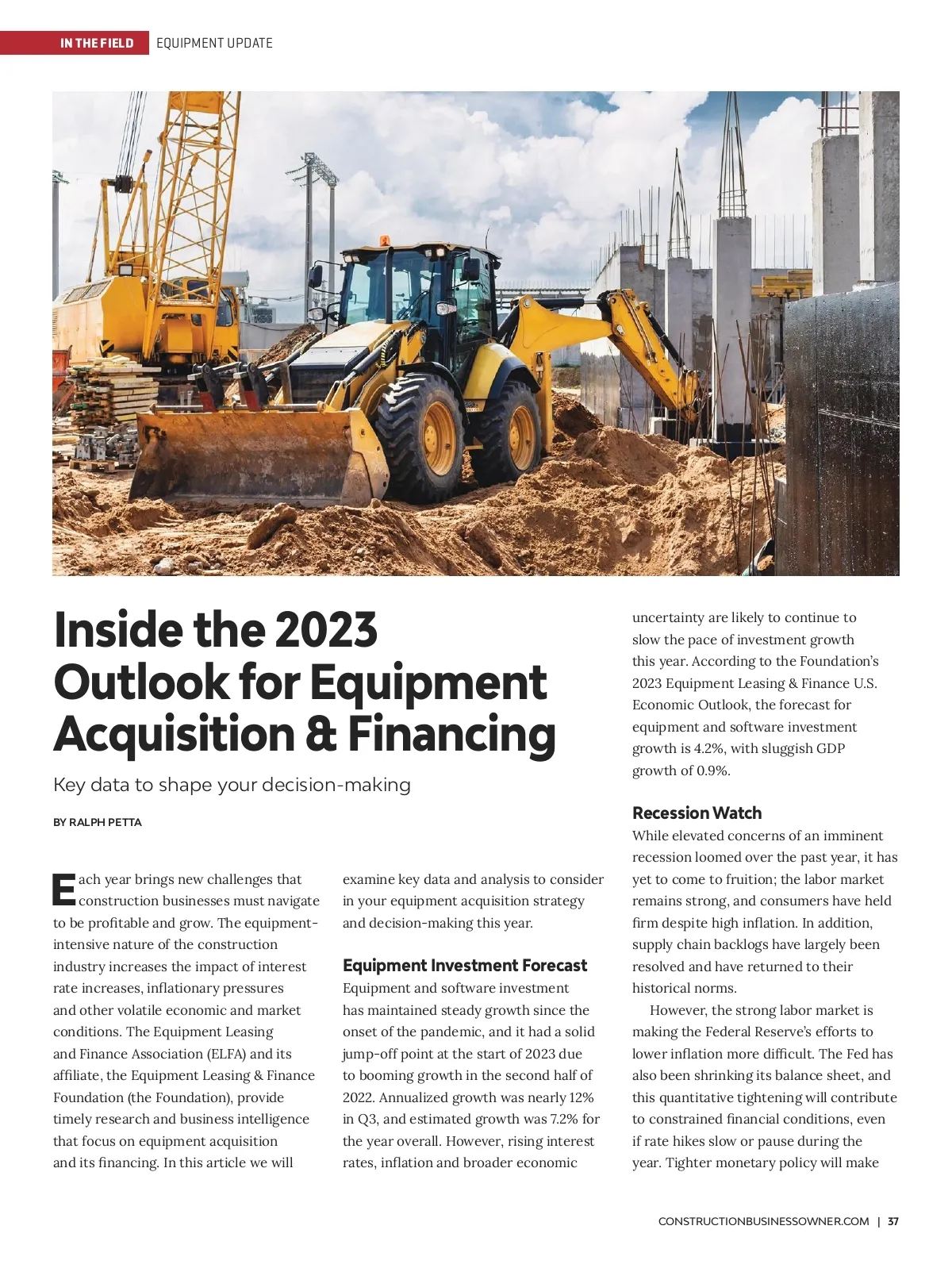 IN THE FIELD EQUIPMENT UPDATE

Inside the 2023 Outlook for Equipment Acquisition & Financing

Key data to shape your decision-making

BY RALPH PETTA

Each year brings new challenges that construction businesses must navigate to be profitable and grow. The equipment-intensive nature of the construction industry increases the impact of interest rate increases, inflationary pressures and other volatile economic and market conditions. The Equipment Leasing and Finance Association (ELFA) and its affiliate, the Equipment Leasing & Finance Foundation (the Foundation), provide timely research and business intelligence that focus on equipment acquisition and its financing. In this article we will examine key data and analysis to consider in your equipment acquisition strategy and decision-making this year.

Equipment Investment Forecast
Equipment and software investment has maintained steady growth since the onset of the pandemic, and it had a solid jump-off point at the start of 2023 due to booming growth in the second half of 2022. Annualized growth was nearly 12% in Q3, and estimated growth was 7.2% for the year overall. However, rising interest rates, inflation and broader economic uncertainty are likely to continue to slow the pace of investment growth this year. According to the Foundation's 2023 Equipment Leasing & Finance U.S. Economic Outlook, the forecast for equipment and software investment growth is 4.2%, with sluggish GDP growth of 0.9%.

Recession Watch
While elevated concerns of an imminent recession loomed over the past year, it has yet to come to fruition; the labor market remains strong, and consumers have held firm despite high inflation. In addition, supply chain backlogs have largely been resolved and have returned to their historical norms.

However, the strong labor market is making the Federal Reserve's efforts to lower inflation more difficult. The Fed has also been shrinking its balance sheet, and this quantitative tightening will contribute to constrained financial conditions, even if rate hikes slow or pause during the year. Tighter monetary policy will make

CONSTRUCTIONBUSINESSOWNER.COM | 37